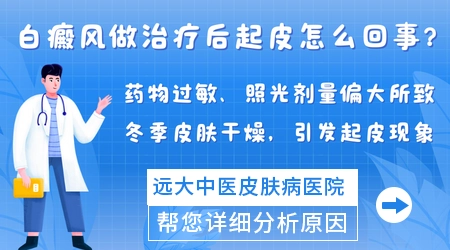 白癜风做治疗后起皮怎么回事?

药物过敏、照光剂量偏大所致

冬季皮肤干燥,引发起皮现象

远大中医皮肤病医院

帮您详细分析原因